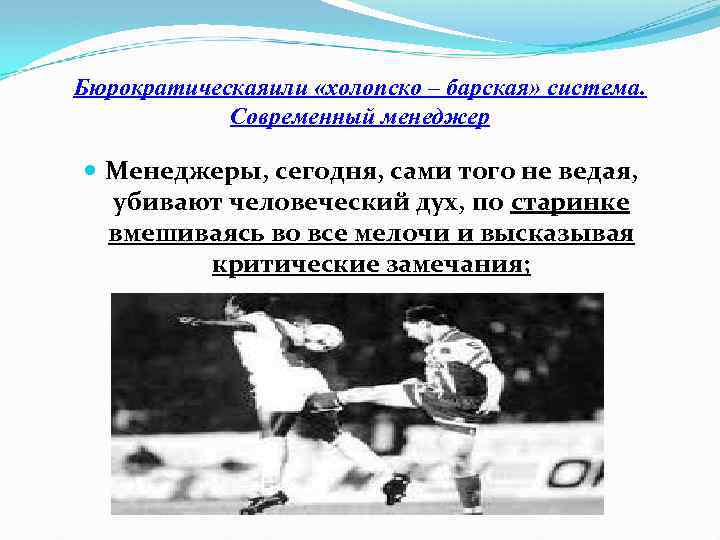 Бюрократическаяили «холопско – барская» система. Современный менеджер

• Менеджеры, сегодня, сами того не ведая, убивают человеческий дух, по старинке вмешиваясь во все мелочи и высказывая критические замечания;